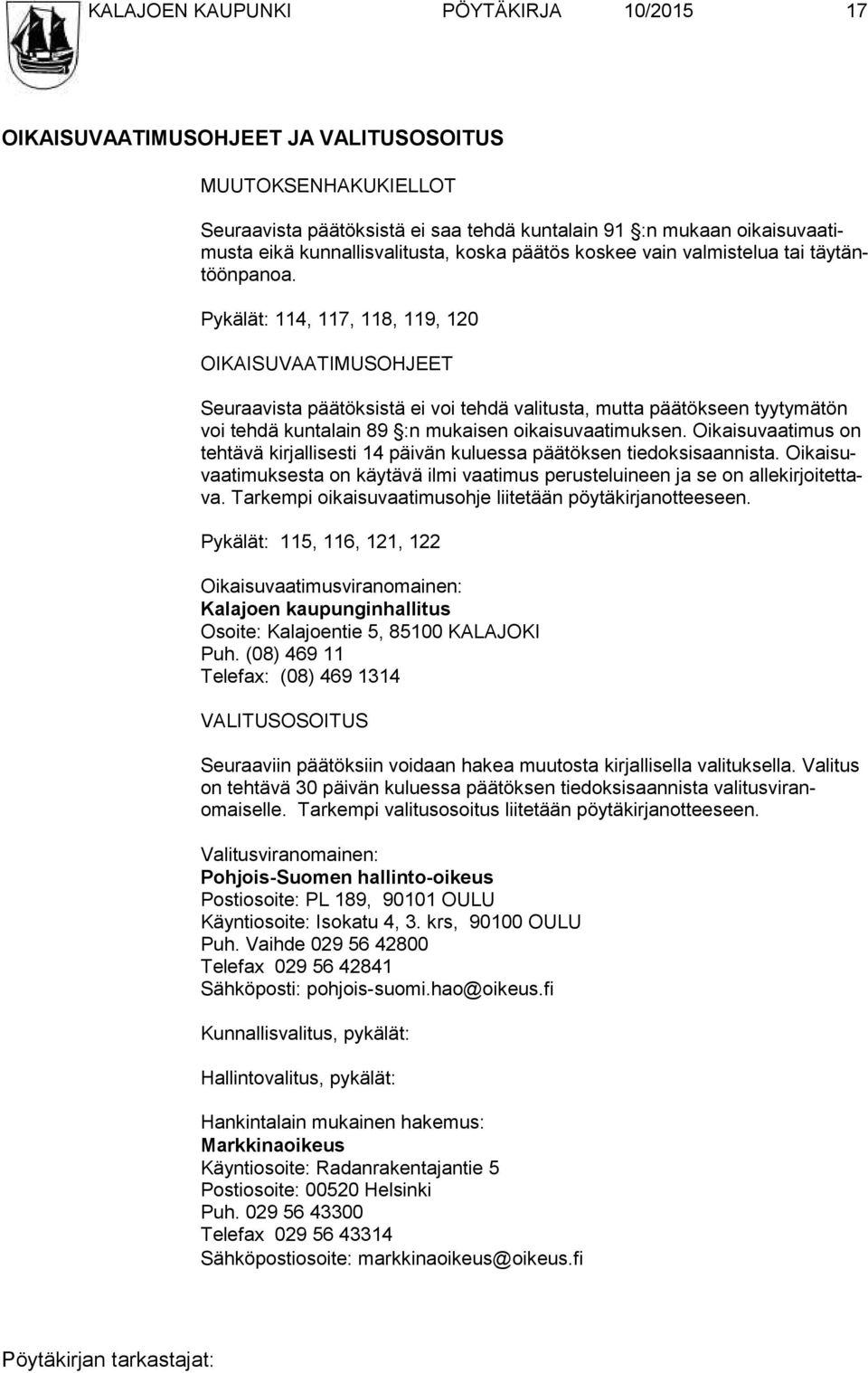 KALAJOEN KAUPUNKI PÖYTÄKIRJA 10/2015 17

OIKAISUVAATIMUSOHJEET JA VALITUSOSOITUS

MUUTOKSENHAKUKIELLOT

Seuraavista päätöksistä ei saa tehdä kuntalain 91 §:n mukaan oikaisuvaatimusta eikä kunnallisvalitusta, koska päätös koskee vain valmistelua tai täytäntöönpanoa.

Pykälät: 114, 117, 118, 119, 120

OIKAISUVAATIMUSOHJEET

Seuraavista päätöksistä ei voi tehdä valitusta, mutta päätökseen tyytymätön voi tehdä kuntalain 89 §:n mukaisen oikaisuvaatimuksen. Oikaisuvaatimus on tehtävä kirjallisesti 14 päivän kuluessa päätöksen tiedoksisaannista. Oikaisuvaatimuksesta on käytävä ilmi vaatimus perusteluineen ja se on allekirjoitettava. Tarkempi oikaisuvaatimusohje liitetään pöytäkirjanotteeseen.

Pykälät: 115, 116, 121, 122

Oikaisuvaatimusviranomainen:
Kalajoen kaupunginhallitus
Osoite: Kalajoentie 5, 85100 KALAJOKI
Puh. (08) 469 11
Telefax: (08) 469 1314

VALITUSOSOITUS

Seuraaviin päätöksiin voidaan hakea muutosta kirjallisella valituksella. Valitus on tehtävä 30 päivän kuluessa päätöksen tiedoksisaannista valitusviranomaiselle. Tarkempi valitusosoitus liitetään pöytäkirjanotteeseen.

Valitusviranomainen:
Pohjois-Suomen hallinto-oikeus
Postiosoite: PL 189, 90101 OULU
Käyntiosoite: Isokatu 4, 3. krs, 90100 OULU
Puh. Vaihde 029 56 42800
Telefax 029 56 42841
Sähköposti: pohjois-suomi.hao@oikeus.fi

Kunnallisvalitus, pykälät:

Hallintovalitus, pykälät:

Hankintalain mukainen hakemus:
Markkinaoikeus
Käyntiosoite: Radanrakentajantie 5
Postiosoite: 00520 Helsinki
Puh. 029 56 43300
Telefax 029 56 43314
Sähköpostiosoite: markkinaoikeus@oikeus.fi

Pöytäkirjan tarkastajat: